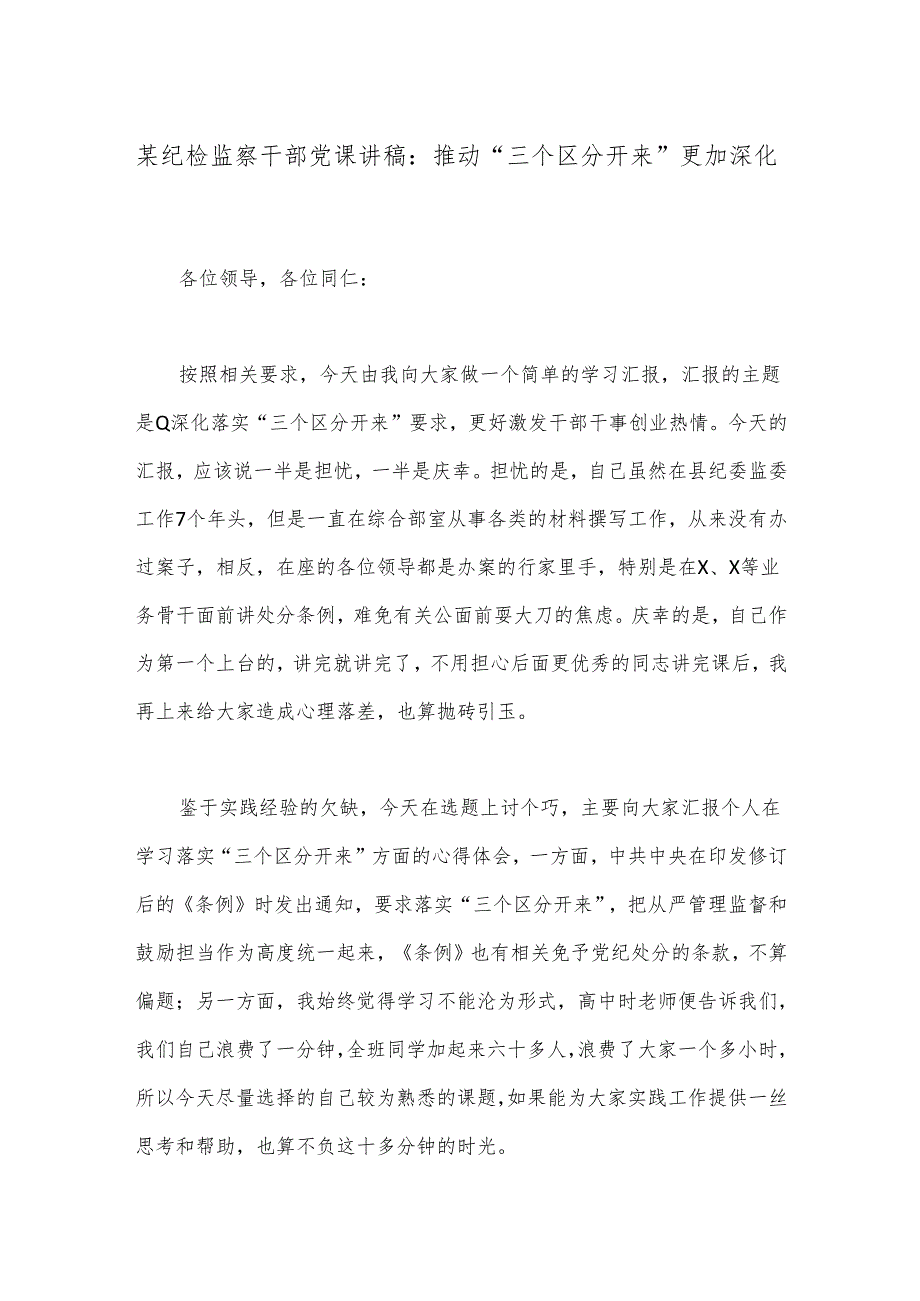 某纪检监察干部党课讲稿：推动“三个区分开来”更加深化

各位领导，各位同仁：

按照相关要求，今天由我向大家做一个简单的学习汇报，汇报的主题是Q深化落实“三个区分开来”要求，更好激发干部干事创业热情。今天的汇报，应该说一半是担忧，一半是庆幸。担忧的是，自己虽然在县纪委监委工作7个年头，但是一直在综合部室从事各类的材料撰写工作，从来没有办过案子，相反，在座的各位领导都是办案的行家里手，特别是在X、X等业务骨干面前讲处分条例，难免有关公面前耍大刀的焦虑。庆幸的是，自己作为第一个上台的，讲完就讲完了，不用担心后面更优秀的同志讲完课后，我再上来给大家造成心理落差，也算抛砖引玉。

鉴于实践经验的欠缺，今天在选题上讨个巧，主要向大家汇报个人在学习落实“三个区分开来”方面的心得体会，一方面，中共中央在印发修订后的《条例》时发出通知，要求落实“三个区分开来”，把从严管理监督和鼓励担当作为高度统一起来，《条例》也有相关免予党纪处分的条款，不算偏题；另一方面，我始终觉得学习不能沦为形式，高中时老师便告诉我们，我们自己浪费了一分钟，全班同学加起来六十多人，浪费了大家一个多小时，所以今天尽量选择的自己较为熟悉的课题，如果能为大家实践工作提供一丝思考和帮助，也算不负这十多分钟的时光。